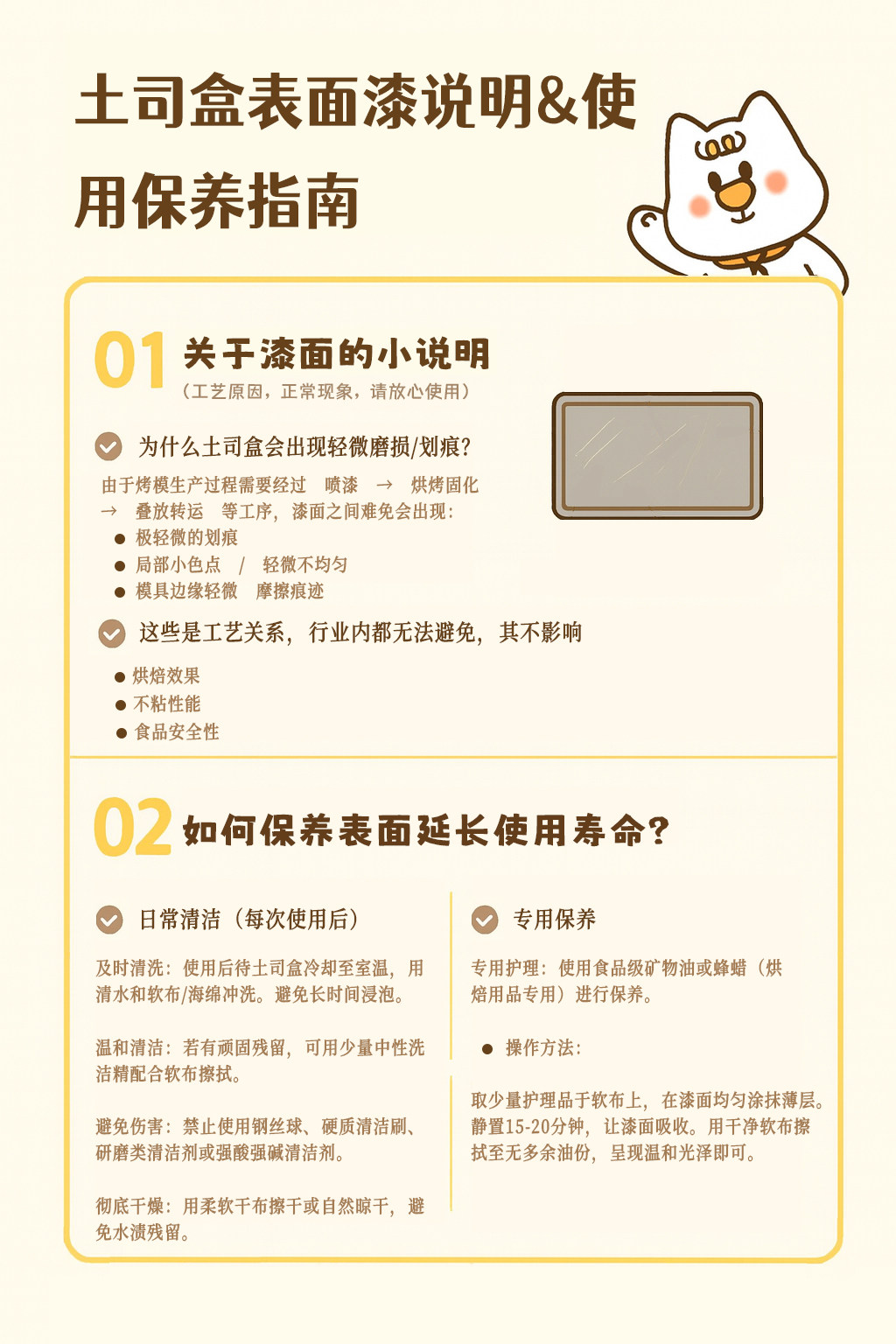 土司盒表面漆说明&使用保养指南

01 关于漆面的小说明
（工艺原因，正常现象，请放心使用）

为什么土司盒会出现轻微磨损/划痕?

由于烤模生产过程需要经过 喷漆 → 烘烤固化 → 叠放转运 等工序，漆面之间难免会出现：
● 极轻微的划痕
● 局部小色点 / 轻微不均匀
● 模具边缘轻微 摩擦痕迹

这些是工艺关系，行业内都无法避免，其不影响
● 烘焙效果
● 不粘性能
● 食品安全性

02 如何保养表面延长使用寿命?

日常清洁（每次使用后）

及时清洗：使用后待土司盒冷却至室温，用清水和软布/海绵冲洗。避免长时间浸泡。

温和清洁：若有顽固残留，可用少量中性洗洁精配合软布擦拭。

避免伤害：禁止使用钢丝球、硬质清洁刷、研磨类清洁剂或强酸强碱清洁剂。

彻底干燥：用柔软干布擦干或自然晾干，避免水渍残留。

专用保养

专用护理：使用食品级矿物油或蜂蜡（烘焙用品专用）进行保养。

● 操作方法：

取少量护理品于软布上，在漆面均匀涂抹薄层。静置15-20分钟，让漆面吸收。用干净软布擦拭至无多余油份，呈现温和光泽即可。